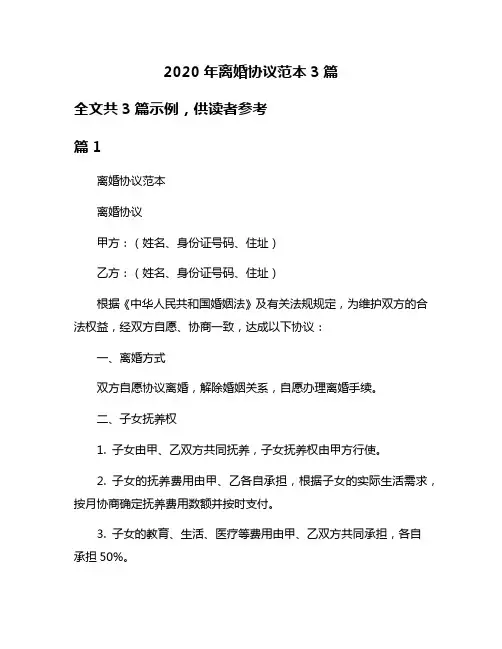 2020 年离婚协议范本 3 篇

全文共 3 篇示例，供读者参考

篇 1

离婚协议范本

离婚协议

甲方：（姓名、身份证号码、住址）

乙方：（姓名、身份证号码、住址）

根据《中华人民共和国婚姻法》及有关法规规定，为维护双方的合法权益，经双方自愿、协商一致，达成以下协议：

一、离婚方式

双方自愿协议离婚，解除婚姻关系，自愿办理离婚手续。

二、子女抚养权

1. 子女由甲、乙双方共同抚养，子女抚养权由甲方行使。

2. 子女的抚养费用由甲、乙各自承担，根据子女的实际生活需求，按月协商确定抚养费用数额并按时支付。

3. 子女的教育、生活、医疗等费用由甲、乙双方共同承担，各自承担 50%。